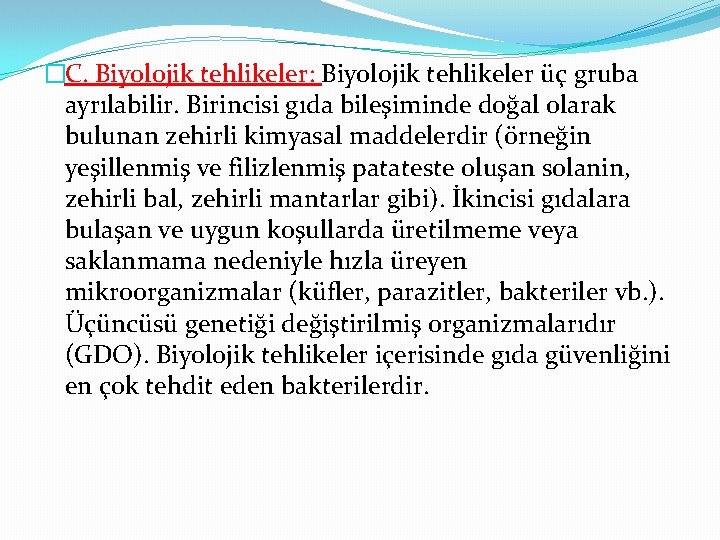 C. Biyolojik tehlikeler: Biyolojik tehlikeler üç gruba ayrılabilir. Birincisi gıda bileşiminde doğal olarak bulunan zehirli kimyasal maddelerdir (örneğin yeşillenmiş ve filizlenmiş patateste oluşan solanin, zehirli bal, zehirli mantarlar gibi). İkincisi gıdalara bulaşan ve uygun koşullarda üretilmeme veya saklanmama nedeniyle hızla üreyen mikroorganizmalar (küfler, parazitler, bakteriler vb.). Üçüncüsü genetiği değiştirilmiş organizmalarıdır (GDO). Biyolojik tehlikeler içerisinde gıda güvenliğini en çok tehdit eden bakterilerdir.